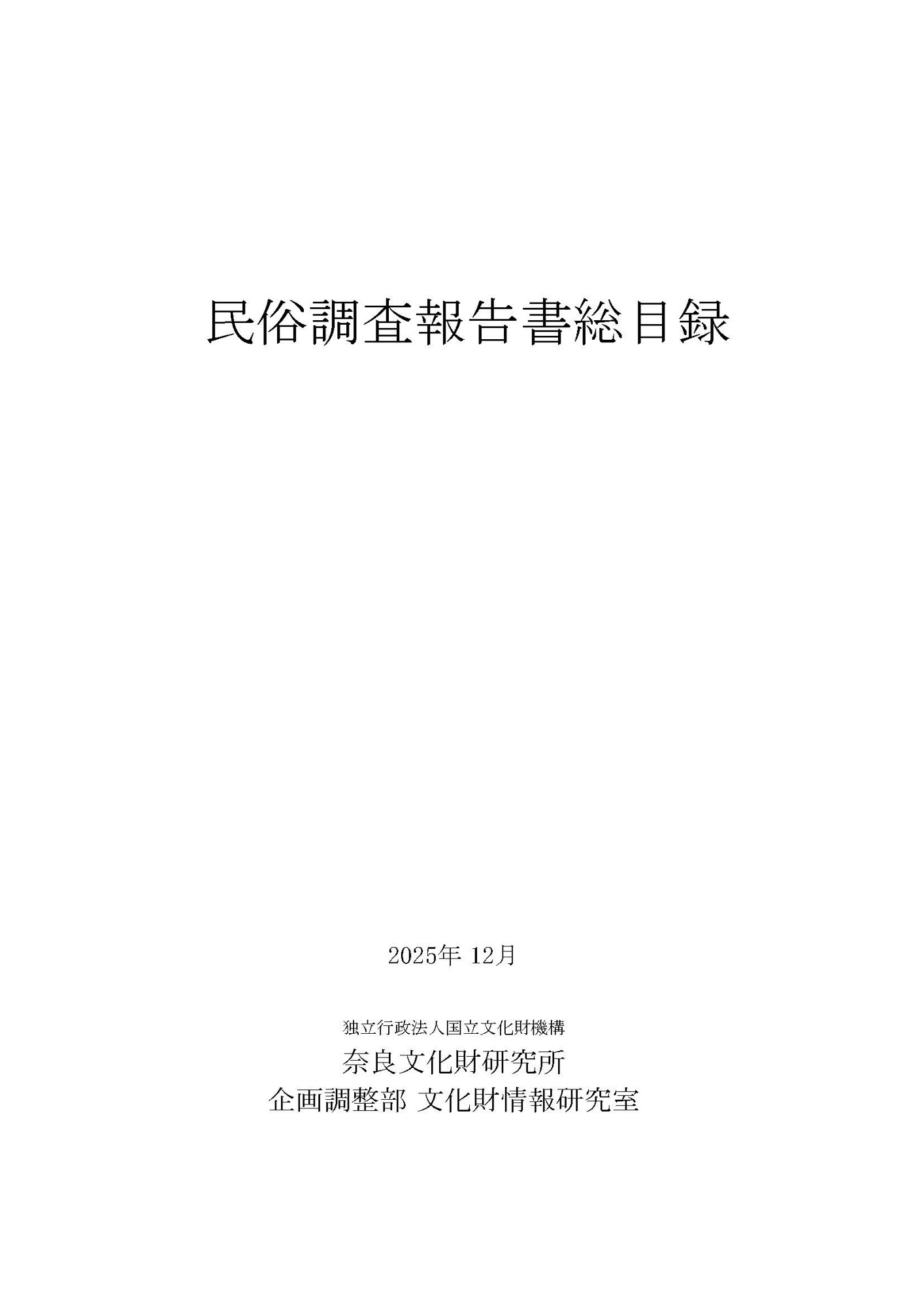 民俗調査報告書総目録

2025年 12月

独立行政法人国立文化財機構
奈良文化財研究所
企画調整部 文化財情報研究室